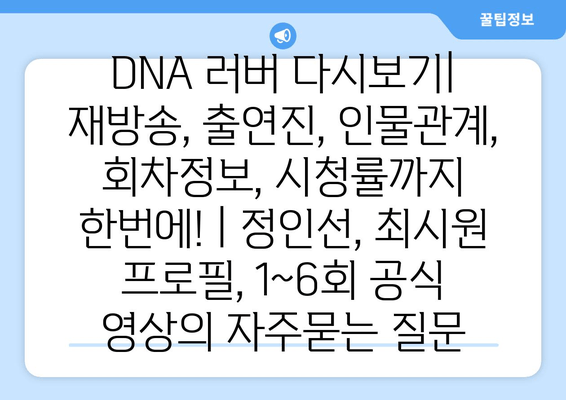 꿀팁정보

DNA 러버 다시보기| 재방송, 출연진, 인물관계, 회차정보, 시청률까지 한번에! | 정인선, 최시원 프로필, 1~6회 공식 영상의 자주묻는 질문